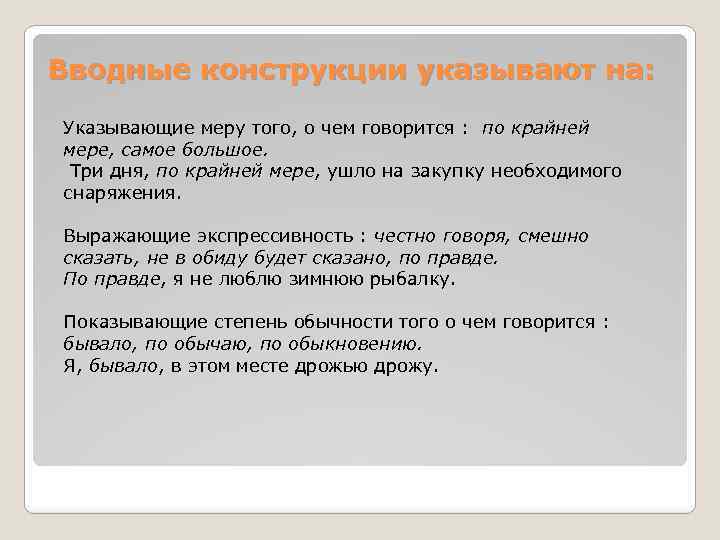 Вводные конструкции указывают на:

Указывающие меру того, о чем говорится : по крайней мере, самое большое.
Три дня, по крайней мере, ушло на закупку необходимого снаряжения.

Выражающие экспрессивность : честно говоря, смешно сказать, не в обиду будет сказано, по правде.
По правде, я не люблю зимнюю рыбалку.

Показывающие степень обычности того о чем говорится : бывало, по обычаю, по обыкновению.
Я, бывало, в этом месте дрожью дрожу.